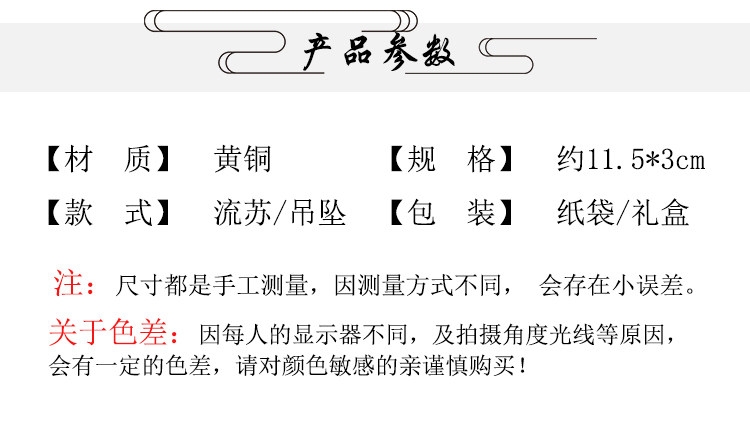 产品参数

【材 质】 黄铜 【规 格】 约11.5*3cm

【款 式】 流苏/吊坠 【包 装】 纸袋/礼盒

注：尺寸都是手工测量，因测量方式不同， 会存在小误差。

关于色差：因每人的显示器不同，及拍摄角度光线等原因，会有一定的色差，请对颜色敏感的亲谨慎购买！